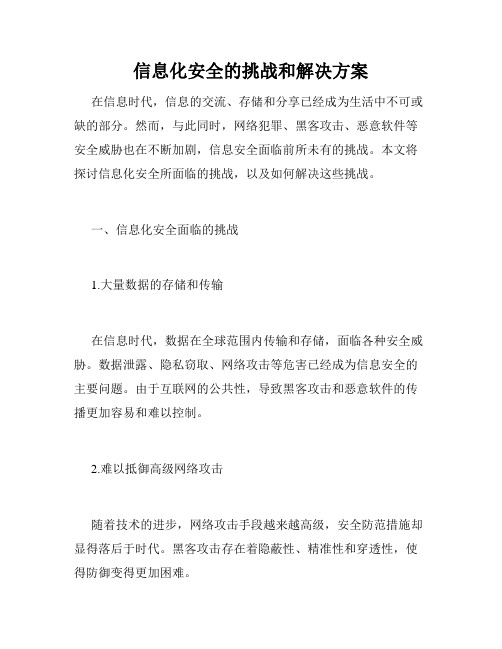 信息化安全的挑战和解决方案

在信息时代，信息的交流、存储和分享已经成为生活中不可或缺的部分。然而，与此同时，网络犯罪、黑客攻击、恶意软件等安全威胁也在不断加剧，信息安全面临前所未有的挑战。本文将探讨信息化安全所面临的挑战，以及如何解决这些挑战。

一、信息化安全面临的挑战

1.大量数据的存储和传输

在信息时代，数据在全球范围内传输和存储，面临各种安全威胁。数据泄露、隐私窃取、网络攻击等危害已经成为信息安全的主要问题。由于互联网的公共性，导致黑客攻击和恶意软件的传播更加容易和难以控制。

2.难以抵御高级网络攻击

随着技术的进步，网络攻击手段越来越高级，安全防范措施却显得落后于时代。黑客攻击存在着隐蔽性、精准性和穿透性，使得防御变得更加困难。